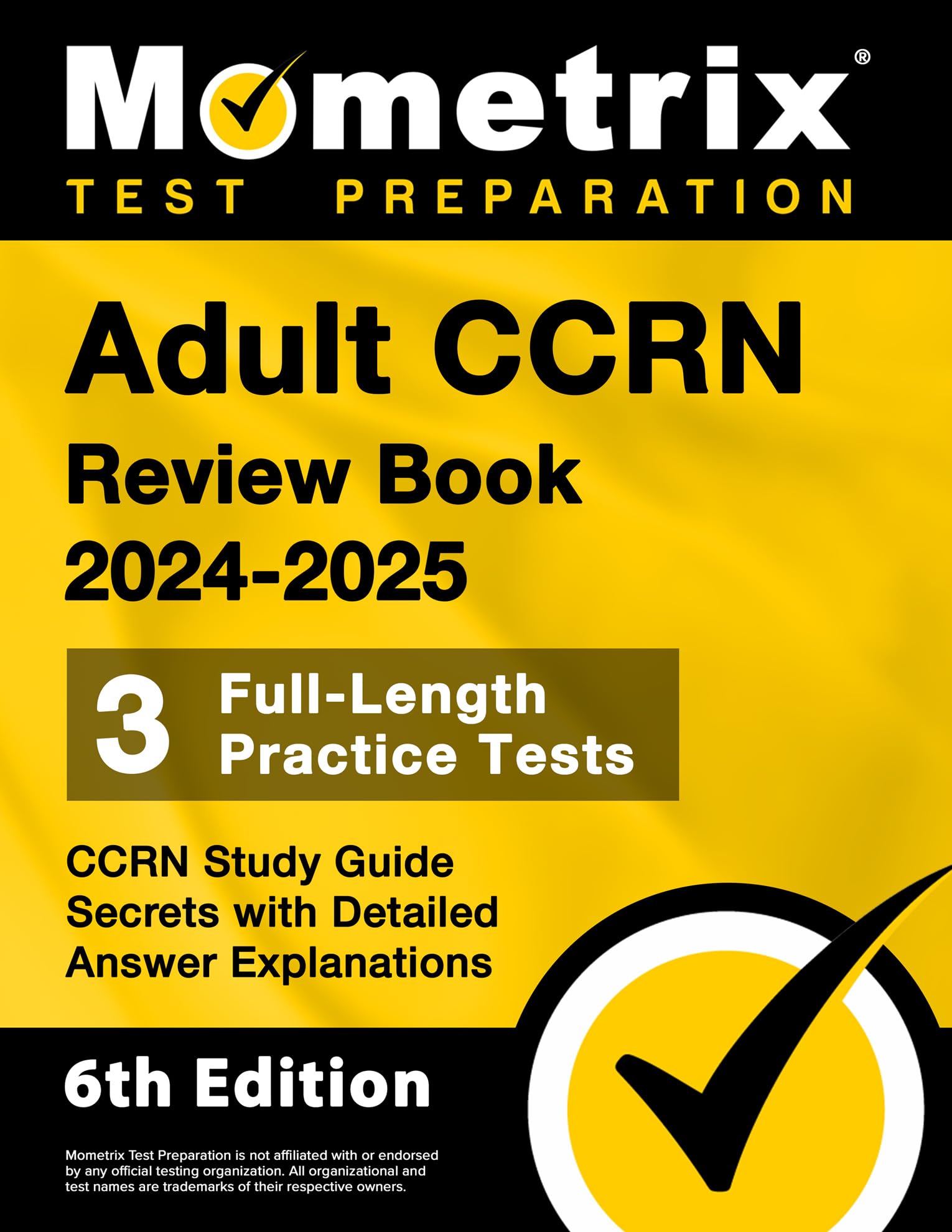 Mometrix®
TEST PREPARATION

Adult CCRN
Review Book
2024-2025

3 Full-Length Practice Tests

CCRN Study Guide Secrets with Detailed Answer Explanations

6th Edition

Mometrix Test Preparation is not affiliated with or endorsed by any official testing organization. All organizational and test names are trademarks of their respective owners.